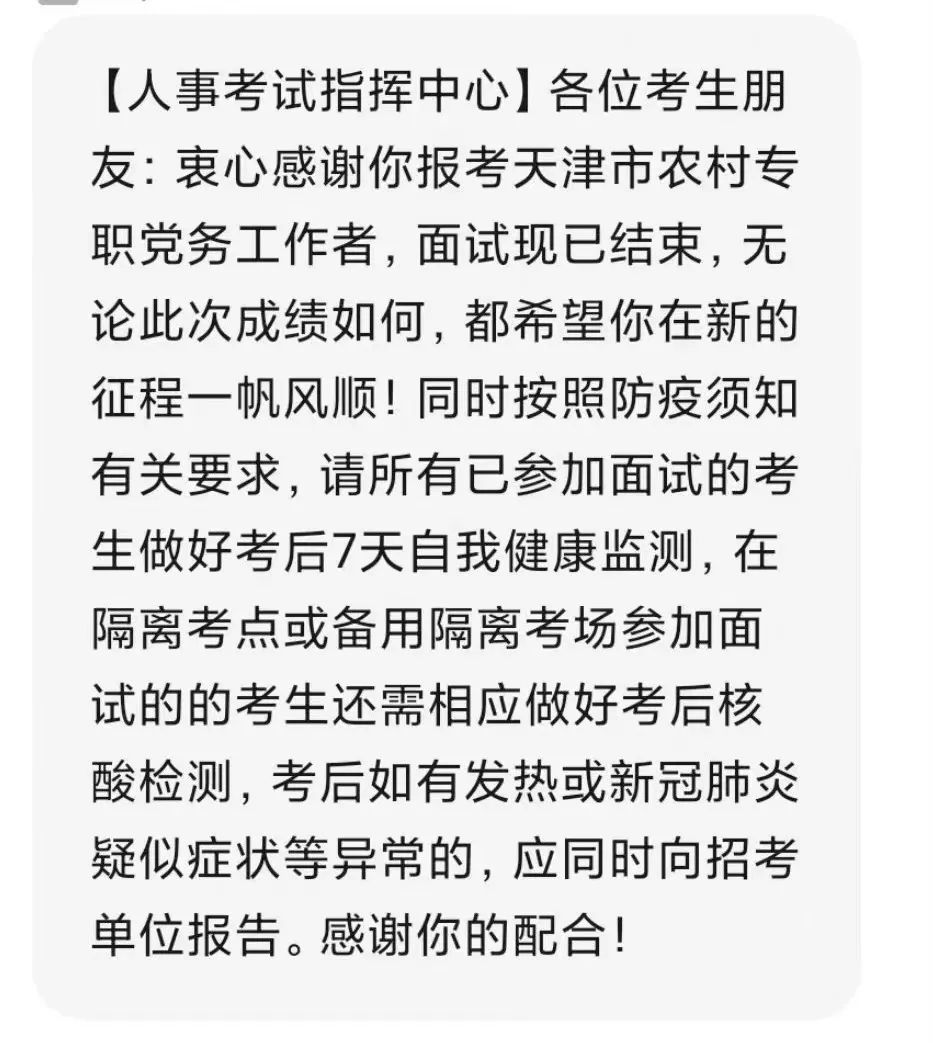 【人事考试指挥中心】各位考生朋友：衷心感谢你报考天津市农村专职党务工作者，面试现已结束，无论此次成绩如何，都希望你在新的征程一帆风顺！同时按照防疫须知有关要求，请所有已参加面试的考生做好考后7天自我健康监测，在隔离考点或备用隔离考场参加面试的的考生还需相应做好考后核酸检测，考后如有发热或新冠肺炎疑似症状等异常的，应同时向招考单位报告。感谢你的配合！